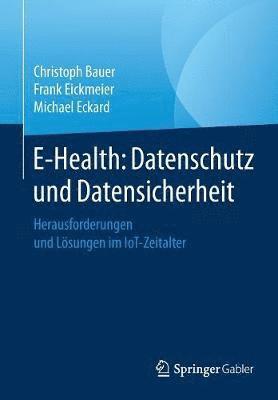 Christoph Bauer
Frank Eickmeier
Michael Eckard

E-Health: Datenschutz und Datensicherheit

Herausforderungen und Lösungen im IoT-Zeitalter

Springer Gabler